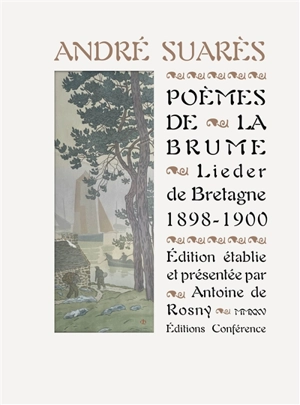 ANDRÉ SUARÈS

POÈMES DE LA BRUME

Lieder de Bretagne 1898-1900

Édition établie et présentée par Antoine de Rosny MMXXV

Éditions Conférence